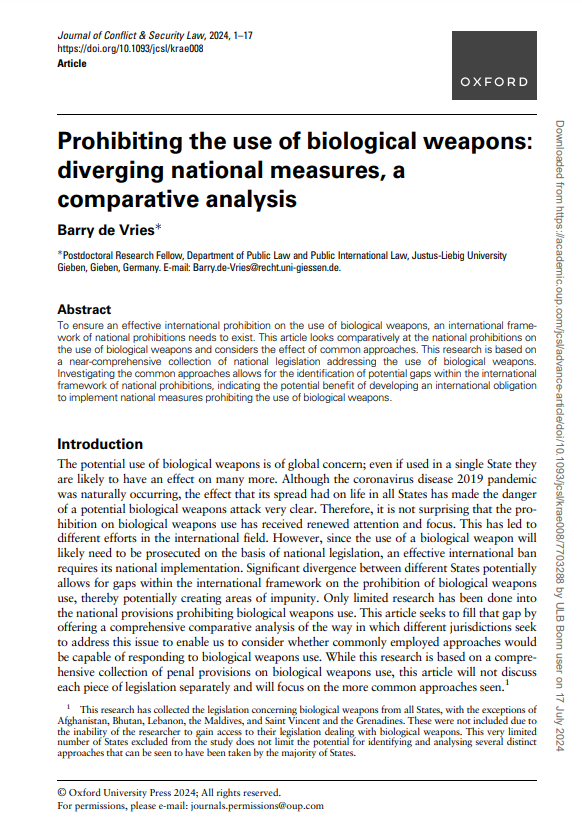 Journal of Conflict & Security Law, 2024, 1–17
https://doi.org/10.1093/jcsl/krae008
Article

OXFORD

Prohibiting the use of biological weapons: diverging national measures, a comparative analysis

Barry de Vries*

*Postdoctoral Research Fellow, Department of Public Law and Public International Law, Justus-Liebig University Gieben, Gieben, Germany. E-mail: Barry.de-Vries@recht.uni-giessen.de.

Abstract
To ensure an effective international prohibition on the use of biological weapons, an international framework of national prohibitions needs to exist. This article looks comparatively at the national prohibitions on the use of biological weapons and considers the effect of common approaches. This research is based on a near-comprehensive collection of national legislation addressing the use of biological weapons. Investigating the common approaches allows for the identification of potential gaps within the international framework of national prohibitions, indicating the potential benefit of developing an international obligation to implement national measures prohibiting the use of biological weapons.

Introduction
The potential use of biological weapons is of global concern; even if used in a single State they are likely to have an effect on many more. Although the coronavirus disease 2019 pandemic was naturally occurring, the effect that its spread had on life in all States has made the danger of a potential biological weapons attack very clear. Therefore, it is not surprising that the prohibition on biological weapons use has received renewed attention and focus. This has led to different efforts in the international field. However, since the use of a biological weapon will likely need to be prosecuted on the basis of national legislation, an effective international ban requires its national implementation. Significant divergence between different States potentially allows for gaps within the international framework on the prohibition of biological weapons use, thereby potentially creating areas of impunity. Only limited research has been done into the national provisions prohibiting biological weapons use. This article seeks to fill that gap by offering a comprehensive comparative analysis of the way in which different jurisdictions seek to address this issue to enable us to consider whether commonly employed approaches would be capable of responding to biological weapons use. While this research is based on a comprehensive collection of penal provisions on biological weapons use, this article will not discuss each piece of legislation separately and will focus on the more common approaches seen.$^1$

$^1$ This research has collected the legislation concerning biological weapons from all States, with the exceptions of Afghanistan, Bhutan, Lebanon, the Maldives, and Saint Vincent and the Grenadines. These were not included due to the inability of the researcher to gain access to their legislation dealing with biological weapons. This very limited number of States excluded from the study does not limit the potential for identifying and analysing several distinct approaches that can be seen to have been taken by the majority of States.

© Oxford University Press 2024; All rights reserved.
For permissions, please e-mail: journals.permissions@oup.com

Downloaded from https://academic.oup.com/jcsl/advance-article/doi/10.1093/jcsl/krae008/7703288 by ULB Bonn user on 17 July 2024